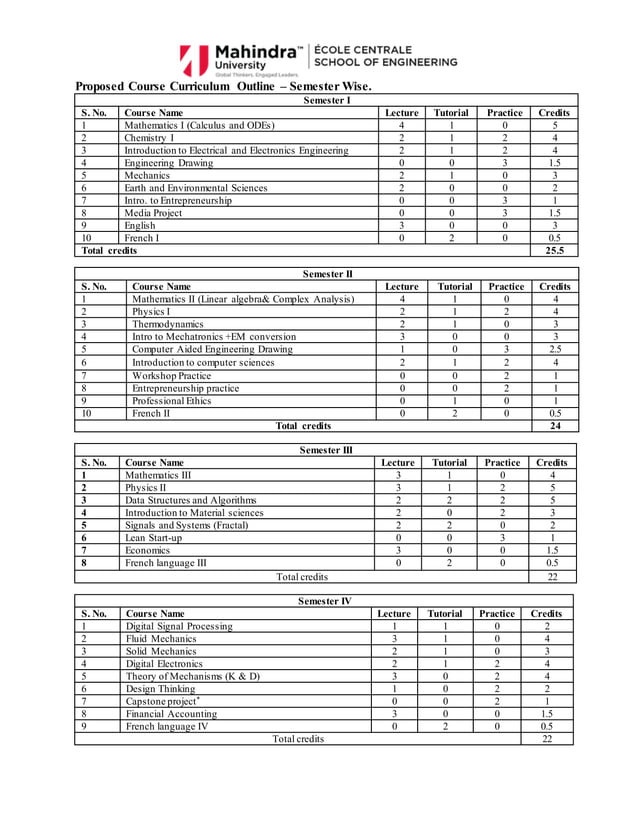 Mahindra™ University
Global Thinkers. Engaged Leaders.
ÉCOLE CENTRALE SCHOOL OF ENGINEERING

Proposed Course Curriculum Outline – Semester Wise.

Semester I

| S. No. | Course Name | Lecture | Tutorial | Practice | Credits |
|---|---|---|---|---|---|
| 1 | Mathematics I (Calculus and ODEs) | 4 | 1 | 0 | 5 |
| 2 | Chemistry I | 2 | 1 | 2 | 4 |
| 3 | Introduction to Electrical and Electronics Engineering | 2 | 1 | 2 | 4 |
| 4 | Engineering Drawing | 0 | 0 | 3 | 1.5 |
| 5 | Mechanics | 2 | 1 | 0 | 3 |
| 6 | Earth and Environmental Sciences | 2 | 0 | 0 | 2 |
| 7 | Intro. to Entrepreneurship | 0 | 0 | 3 | 1 |
| 8 | Media Project | 0 | 0 | 3 | 1.5 |
| 9 | English | 3 | 0 | 0 | 3 |
| 10 | French I | 0 | 2 | 0 | 0.5 |
| Total credits | | | | | 25.5 |

Semester II

| S. No. | Course Name | Lecture | Tutorial | Practice | Credits |
|---|---|---|---|---|---|
| 1 | Mathematics II (Linear algebra& Complex Analysis) | 4 | 1 | 0 | 4 |
| 2 | Physics I | 2 | 1 | 2 | 4 |
| 3 | Thermodynamics | 2 | 1 | 0 | 3 |
| 4 | Intro to Mechatronics +EM conversion | 3 | 0 | 0 | 3 |
| 5 | Computer Aided Engineering Drawing | 1 | 0 | 3 | 2.5 |
| 6 | Introduction to computer sciences | 2 | 1 | 2 | 4 |
| 7 | Workshop Practice | 0 | 0 | 2 | 1 |
| 8 | Entrepreneurship practice | 0 | 0 | 2 | 1 |
| 9 | Professional Ethics | 0 | 1 | 0 | 1 |
| 10 | French II | 0 | 2 | 0 | 0.5 |
| | Total credits | | | | 24 |

Semester III

| S. No. | Course Name | Lecture | Tutorial | Practice | Credits |
|---|---|---|---|---|---|
| 1 | Mathematics III | 3 | 1 | 0 | 4 |
| 2 | Physics II | 3 | 1 | 2 | 5 |
| 3 | Data Structures and Algorithms | 2 | 2 | 2 | 5 |
| 4 | Introduction to Material sciences | 2 | 0 | 2 | 3 |
| 5 | Signals and Systems (Fractal) | 2 | 2 | 0 | 2 |
| 6 | Lean Start-up | 0 | 0 | 3 | 1 |
| 7 | Economics | 3 | 0 | 0 | 1.5 |
| 8 | French language III | 0 | 2 | 0 | 0.5 |
| | Total credits | | | | 22 |

Semester IV

| S. No. | Course Name | Lecture | Tutorial | Practice | Credits |
|---|---|---|---|---|---|
| 1 | Digital Signal Processing | 1 | 1 | 0 | 2 |
| 2 | Fluid Mechanics | 3 | 1 | 0 | 4 |
| 3 | Solid Mechanics | 2 | 1 | 0 | 3 |
| 4 | Digital Electronics | 2 | 1 | 2 | 4 |
| 5 | Theory of Mechanisms (K & D) | 3 | 0 | 2 | 4 |
| 6 | Design Thinking | 1 | 0 | 2 | 2 |
| 7 | Capstone project* | 0 | 0 | 2 | 1 |
| 8 | Financial Accounting | 3 | 0 | 0 | 1.5 |
| 9 | French language IV | 0 | 2 | 0 | 0.5 |
| | Total credits | | | | 22 |